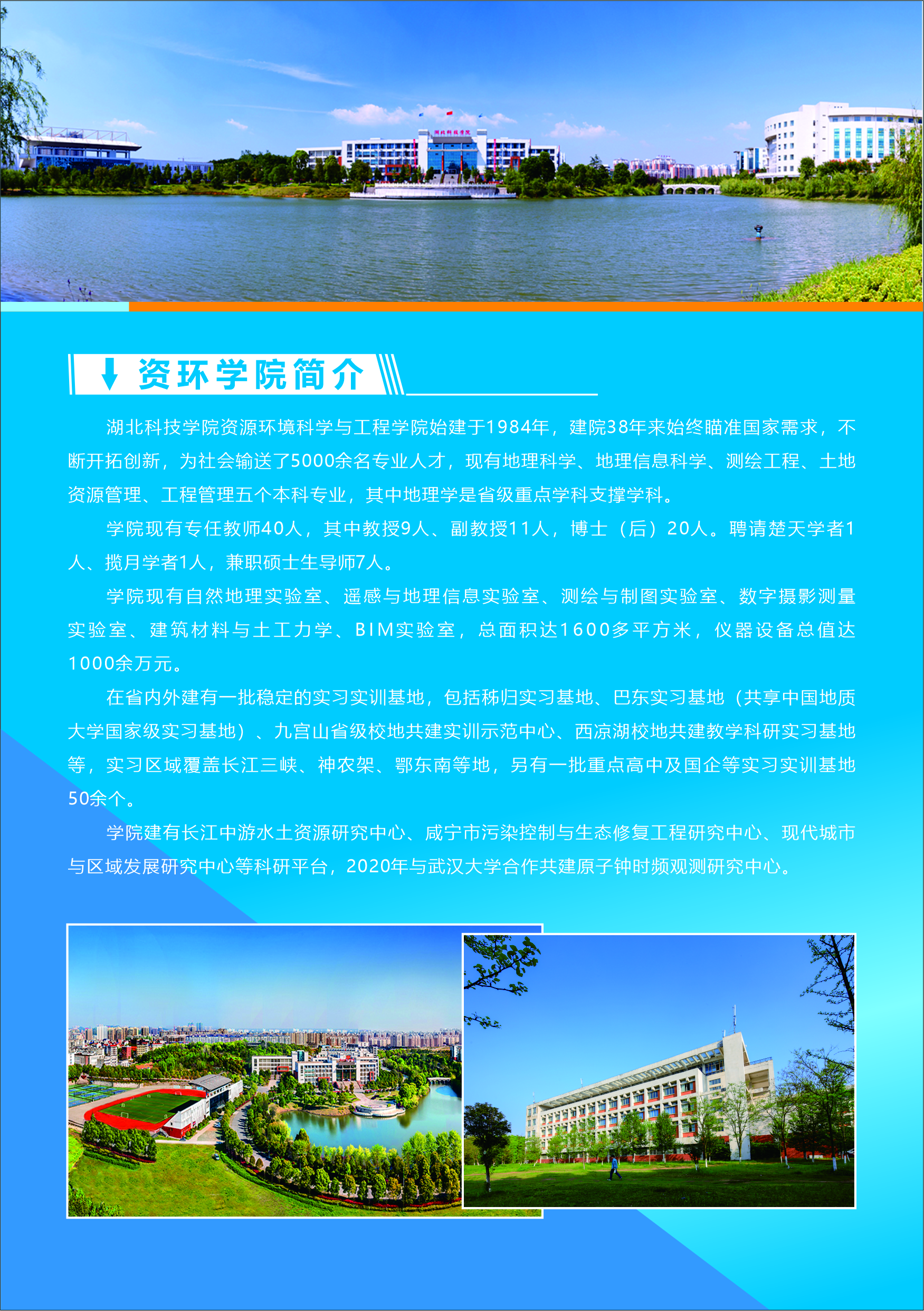 资环学院简介

湖北科技学院资源环境科学与工程学院始建于1984年，建院38年来始终瞄准国家需求，不断开拓创新，为社会输送了5000余名专业人才，现有地理科学、地理信息科学、测绘工程、土地资源管理、工程管理五个本科专业，其中地理学是省级重点学科支撑学科。

学院现有专任教师40人，其中教授9人、副教授11人，博士（后）20人。聘请楚天学者1人、揽月学者1人，兼职硕士生导师7人。

学院现有自然地理实验室、遥感与地理信息实验室、测绘与制图实验室、数字摄影测量实验室、建筑材料与土工力学、BIM实验室，总面积达1600多平方米，仪器设备总值达1000余万元。

在省内外建有一批稳定的实习实训基地，包括秭归实习基地、巴东实习基地（共享中国地质大学国家级实习基地）、九宫山省级校地共建实训示范中心、西凉湖校地共建教学科研实习基地等，实习区域覆盖长江三峡、神农架、鄂东南等地，另有一批重点高中及国企等实习实训基地50余个。

学院建有长江中游水土资源研究中心、咸宁市污染控制与生态修复工程研究中心、现代城市与区域发展研究中心等科研平台，2020年与武汉大学合作共建原子钟时频观测研究中心。